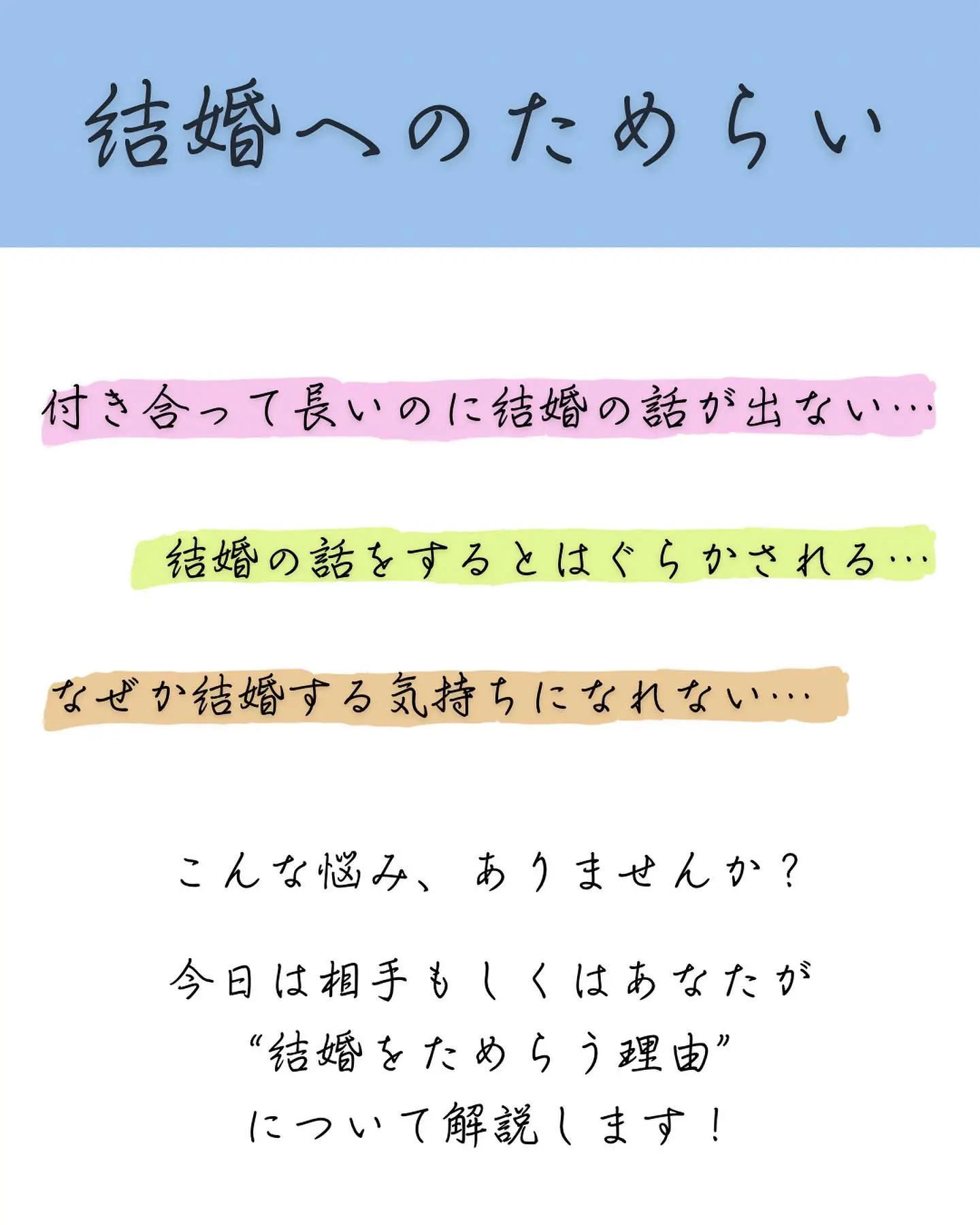 結婚へのためらい

付き合って長いのに結婚の話が出ない…

結婚の話をするとはぐらかされる…

なぜか結婚する気持ちになれない…

こんな悩み、ありませんか？

今日は相手もしくはあなたが
“結婚をためらう理由”
について解説します！